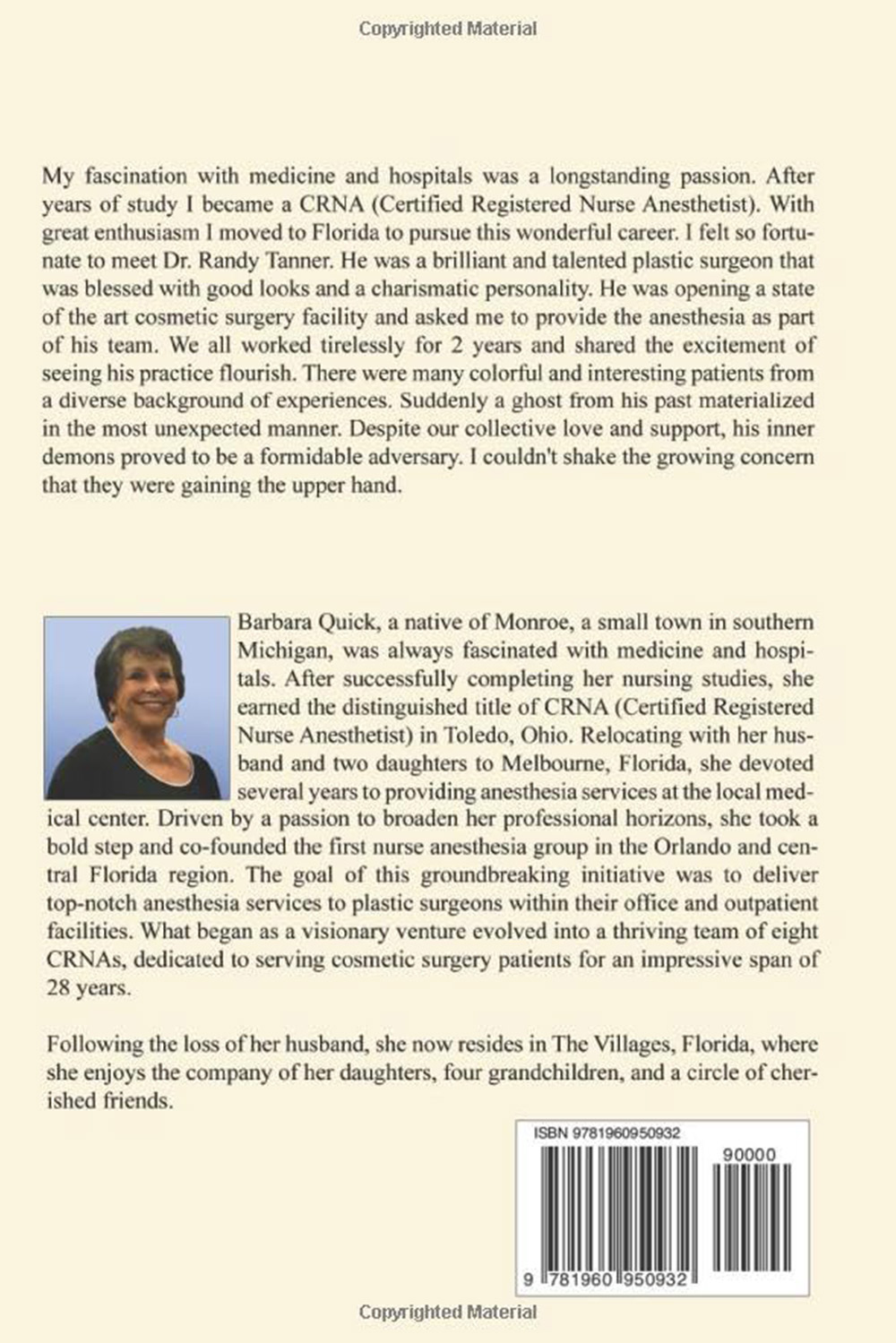 Copyrighted Material

My fascination with medicine and hospitals was a longstanding passion. After years of study I became a CRNA (Certified Registered Nurse Anesthetist). With great enthusiasm I moved to Florida to pursue this wonderful career. I felt so fortunate to meet Dr. Randy Tanner. He was a brilliant and talented plastic surgeon that was blessed with good looks and a charismatic personality. He was opening a state of the art cosmetic surgery facility and asked me to provide the anesthesia as part of his team. We all worked tirelessly for 2 years and shared the excitement of seeing his practice flourish. There were many colorful and interesting patients from a diverse background of experiences. Suddenly a ghost from his past materialized in the most unexpected manner. Despite our collective love and support, his inner demons proved to be a formidable adversary. I couldn't shake the growing concern that they were gaining the upper hand.

Barbara Quick, a native of Monroe, a small town in southern Michigan, was always fascinated with medicine and hospitals. After successfully completing her nursing studies, she earned the distinguished title of CRNA (Certified Registered Nurse Anesthetist) in Toledo, Ohio. Relocating with her husband and two daughters to Melbourne, Florida, she devoted several years to providing anesthesia services at the local medical center. Driven by a passion to broaden her professional horizons, she took a bold step and co-founded the first nurse anesthesia group in the Orlando and central Florida region. The goal of this groundbreaking initiative was to deliver top-notch anesthesia services to plastic surgeons within their office and outpatient facilities. What began as a visionary venture evolved into a thriving team of eight CRNAs, dedicated to serving cosmetic surgery patients for an impressive span of 28 years.

Following the loss of her husband, she now resides in The Villages, Florida, where she enjoys the company of her daughters, four grandchildren, and a circle of cherished friends.

ISBN 9781960950932

90000

9 781960 950932

Copyrighted Material